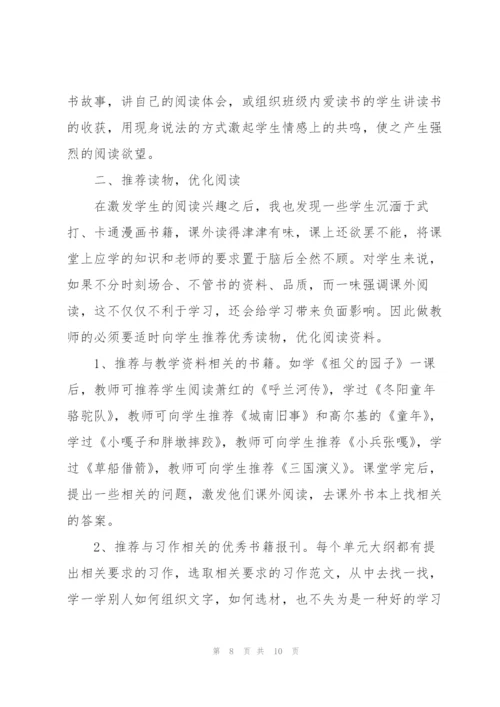 书故事，讲自己的阅读体会，或组织班级内爱读书的学生讲读书的收获，用现身说法的方式激起学生情感上的共鸣，使之产生强烈的阅读欲望。

二、推荐读物，优化阅读

在激发学生的阅读兴趣之后，我也发现一些学生沉湎于武打、卡通漫画书籍，课外读得津津有味，课上还欲罢不能，将课堂上应学的知识和老师的要求置于脑后全然不顾。对学生来说，如果不分时刻场合、不管书的资料、品质，而一味强调课外阅读，这不仅仅不利于学习，还会给学习带来负面影响。因此做教师的必须要适时向学生推荐优秀读物，优化阅读资料。

1、推荐与教学资料相关的书籍。如学《祖父的园子》一课后，教师可推荐学生阅读萧红的《呼兰河传》，学过《冬阳童年骆驼队》，教师可向学生推荐《城南旧事》和高尔基的《童年》，学过《小嘎子和胖墩摔跤》，教师可向学生推荐《小兵张嘎》，学过《草船借箭》，教师可向学生推荐《三国演义》。课堂学完后，提出一些相关的问题，激发他们课外阅读，去课外书本上找相关的答案。

2、推荐与习作相关的优秀书籍报刊。每个单元大纲都有提出相关要求的习作，选取相关要求的习作范文，从中去找一找，学一学别人如何组织文字，如何选材，也不失为是一种好的学习

第 8 页 共 10 页